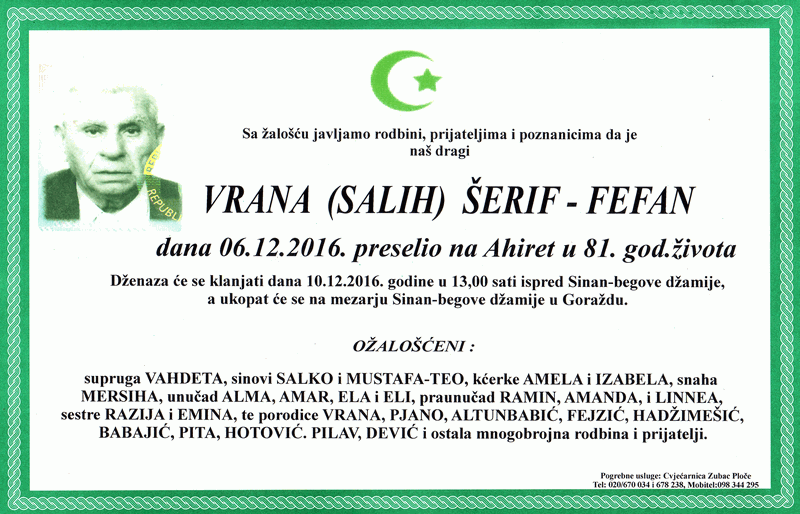 Sa žalošću javljamo rodbini, prijateljima i poznanicima da je naš dragi

VRANA (SALIH) ŠERIF - FEFAN

dana 06.12.2016. preselio na Ahiret u 81. god.života

Dženaza će se klanjati dana 10.12.2016. godine u 13,00 sati ispred Sinan-begove džamije, a ukopat će se na mezarju Sinan-begove džamije u Goraždu.

OŽALOŠĆENI :

supruga VAHDETA, sinovi SALKO i MUSTAFA-TEO, kćerke AMELA i IZABELA, snaha MERSIHA, unučad ALMA, AMAR, ELA i ELI, praunučad RAMIN, AMANDA, i LINNEA, sestre RAZIJA i EMINA, te porodice VRANA, PJANO, ALTUNBABIĆ, FEJZIĆ, HADŽIMEŠIĆ, BABAJIĆ, PITA, HOTOVIĆ. PILAV, DEVIĆ i ostala mnogobrojna rodbina i prijatelji.

Pogrebne usluge: Cvjećarnica Zubac Ploče
Tel: 020/670 034 i 678 238, Mobitel:098 344 295